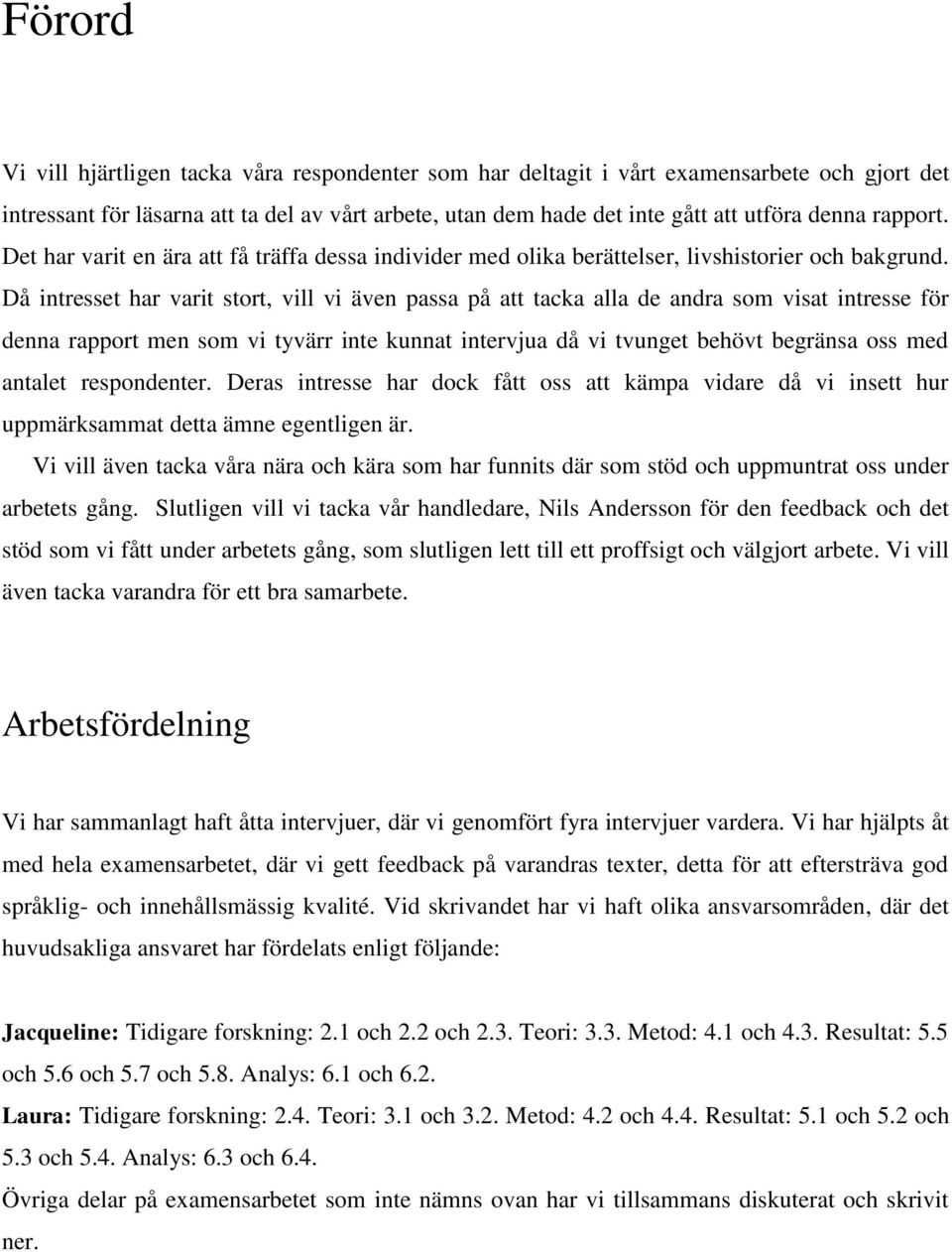 Förord

Vi vill hjärtligen tacka våra respondenter som har deltagit i vårt examensarbete och gjort det intressant för läsarna att ta del av vårt arbete, utan dem hade det inte gått att utföra denna rapport. Det har varit en ära att få träffa dessa individer med olika berättelser, livshistorier och bakgrund. Då intresset har varit stort, vill vi även passa på att tacka alla de andra som visat intresse för denna rapport men som vi tyvärr inte kunnat intervjua då vi tvunget behövt begränsa oss med antalet respondenter. Deras intresse har dock fått oss att kämpa vidare då vi insett hur uppmärksammat detta ämne egentligen är.

Vi vill även tacka våra nära och kära som har funnits där som stöd och uppmuntrat oss under arbetets gång. Slutligen vill vi tacka vår handledare, Nils Andersson för den feedback och det stöd som vi fått under arbetets gång, som slutligen lett till ett proffsigt och välgjort arbete. Vi vill även tacka varandra för ett bra samarbete.

Arbetsfördelning

Vi har sammanlagt haft åtta intervjuer, där vi genomfört fyra intervjuer vardera. Vi har hjälpts åt med hela examensarbetet, där vi gett feedback på varandras texter, detta för att eftersträva god språklig- och innehållsmässig kvalité. Vid skrivandet har vi haft olika ansvarsområden, där det huvudsakliga ansvaret har fördelats enligt följande:

Jacqueline: Tidigare forskning: 2.1 och 2.2 och 2.3. Teori: 3.3. Metod: 4.1 och 4.3. Resultat: 5.5 och 5.6 och 5.7 och 5.8. Analys: 6.1 och 6.2.

Laura: Tidigare forskning: 2.4. Teori: 3.1 och 3.2. Metod: 4.2 och 4.4. Resultat: 5.1 och 5.2 och 5.3 och 5.4. Analys: 6.3 och 6.4.

Övriga delar på examensarbetet som inte nämns ovan har vi tillsammans diskuterat och skrivit ner.